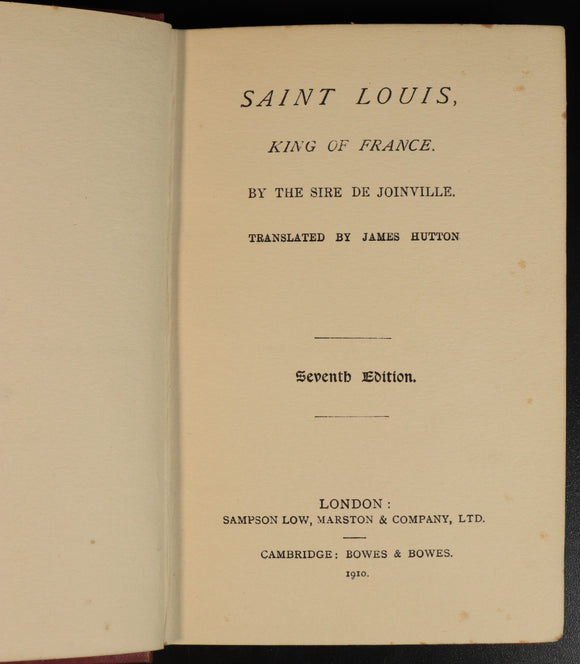 SAINT LOUIS,

KING OF FRANCE.

BY THE SIRE DE JOINVILLE.

TRANSLATED BY JAMES HUTTON

Seventh Edition.

LONDON:
SAMPSON LOW, MARSTON & COMPANY, LTD.

CAMBRIDGE: BOWES & BOWES.
1910.